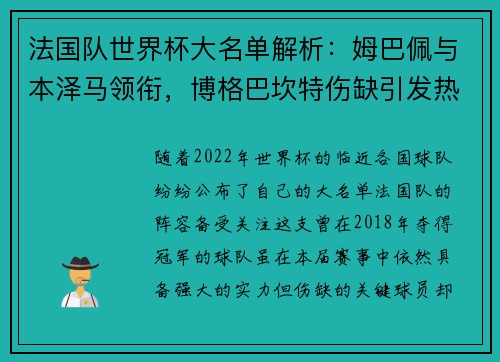 法国队世界杯大名单解析：姆巴佩与本泽马领衔，博格巴坎特伤缺引发热

随着2022年世界杯的临近各国球队纷纷公布了自己的大名单法国队的阵容备受关注这支曾在2018年夺得冠军的球队虽在本届赛事中依然具备强大的实力但伤缺的关键球员却